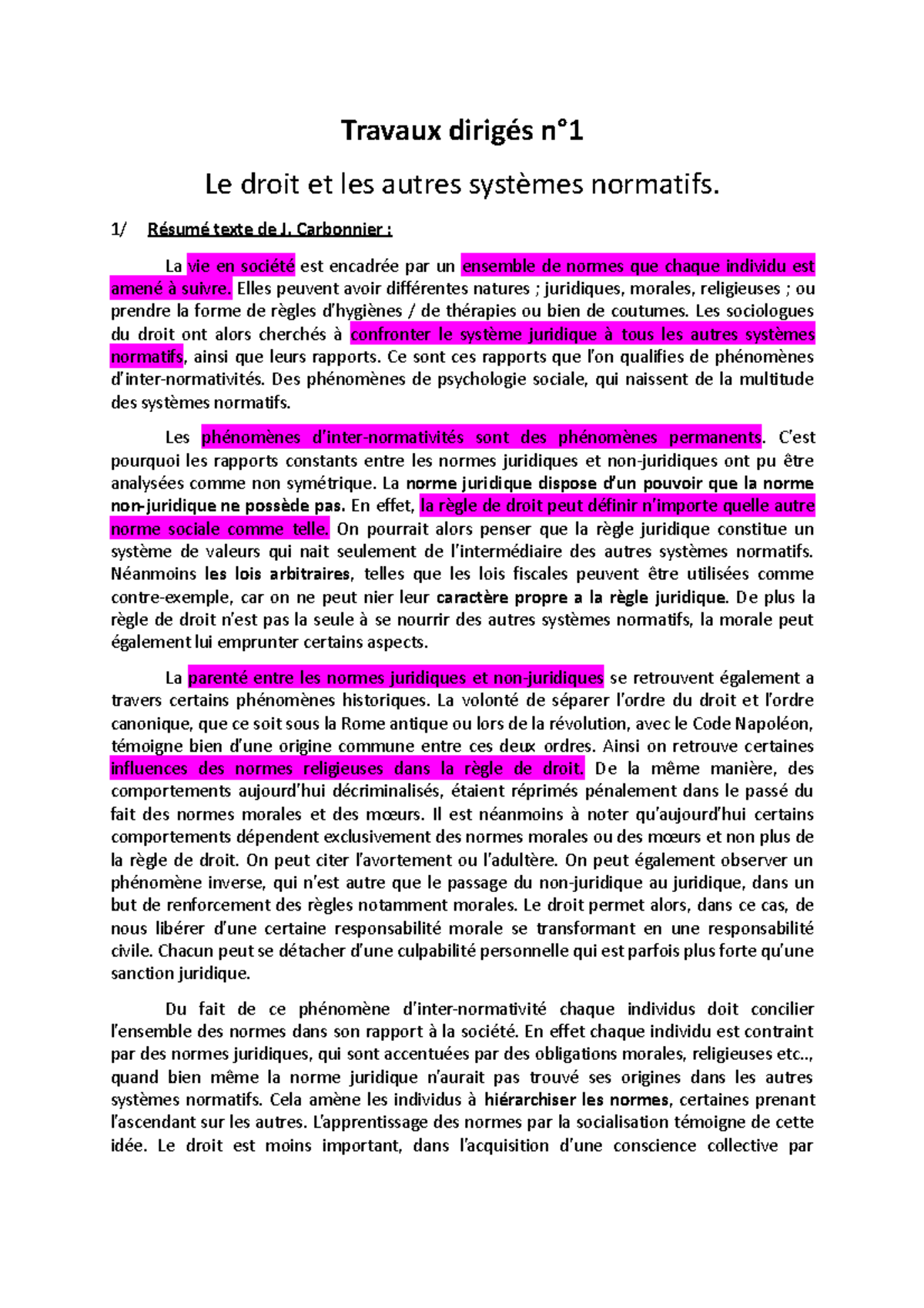 Travaux dirigés n°1

Le droit et les autres systèmes normatifs.

1/ Résumé texte de J. Carbonnier :

La vie en société est encadrée par un ensemble de normes que chaque individu est amené à suivre. Elles peuvent avoir différentes natures ; juridiques, morales, religieuses ; ou prendre la forme de règles d'hygiènes / de thérapies ou bien de coutumes. Les sociologues du droit ont alors cherchés à confronter le système juridique à tous les autres systèmes normatifs, ainsi que leurs rapports. Ce sont ces rapports que l'on qualifies de phénomènes d'inter-normativités. Des phénomènes de psychologie sociale, qui naissent de la multitude des systèmes normatifs.

Les phénomènes d'inter-normativités sont des phénomènes permanents. C'est pourquoi les rapports constants entre les normes juridiques et non-juridiques ont pu être analysées comme non symétrique. La norme juridique dispose d'un pouvoir que la norme non-juridique ne possède pas. En effet, la règle de droit peut définir n'importe quelle autre norme sociale comme telle. On pourrait alors penser que la règle juridique constitue un système de valeurs qui nait seulement de l'intermédiaire des autres systèmes normatifs. Néanmoins les lois arbitraires, telles que les lois fiscales peuvent être utilisées comme contre-exemple, car on ne peut nier leur caractère propre a la règle juridique. De plus la règle de droit n'est pas la seule à se nourrir des autres systèmes normatifs, la morale peut également lui emprunter certains aspects.

La parenté entre les normes juridiques et non-juridiques se retrouvent également a travers certains phénomènes historiques. La volonté de séparer l'ordre du droit et l'ordre canonique, que ce soit sous la Rome antique ou lors de la révolution, avec le Code Napoléon, témoigne bien d'une origine commune entre ces deux ordres. Ainsi on retrouve certaines influences des normes religieuses dans la règle de droit. De la même manière, des comportements aujourd'hui décriminalisés, étaient réprimés pénalement dans le passé du fait des normes morales et des mœurs. Il est néanmoins à noter qu'aujourd'hui certains comportements dépendent exclusivement des normes morales ou des mœurs et non plus de la règle de droit. On peut citer l'avortement ou l'adultère. On peut également observer un phénomène inverse, qui n'est autre que le passage du non-juridique au juridique, dans un but de renforcement des règles notamment morales. Le droit permet alors, dans ce cas, de nous libérer d'une certaine responsabilité morale se transformant en une responsabilité civile. Chacun peut se détacher d'une culpabilité personnelle qui est parfois plus forte qu'une sanction juridique.

Du fait de ce phénomène d'inter-normativité chaque individus doit concilier l'ensemble des normes dans son rapport à la société. En effet chaque individu est contraint par des normes juridiques, qui sont accentuées par des obligations morales, religieuses etc.., quand bien même la norme juridique n'aurait pas trouvé ses origines dans les autres systèmes normatifs. Cela amène les individus à hiérarchiser les normes, certaines prenant l'ascendant sur les autres. L'apprentissage des normes par la socialisation témoigne de cette idée. Le droit est moins important, dans l'acquisition d'une conscience collective par